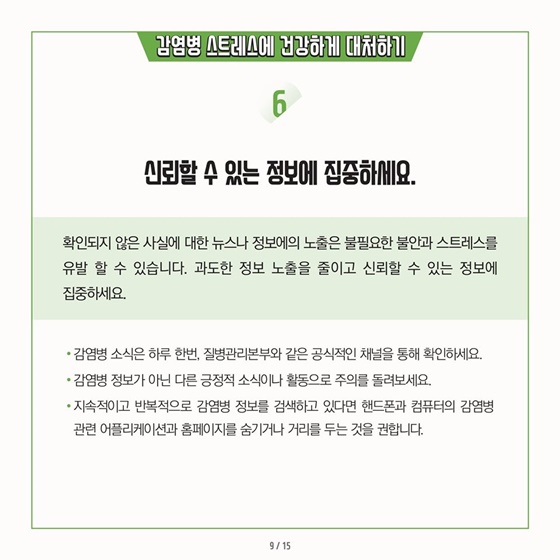 감염병 스트레스에 건강하게 대처하기

6

신뢰할 수 있는 정보에 집중하세요.

확인되지 않은 사실에 대한 뉴스나 정보에의 노출은 불필요한 불안과 스트레스를 유발 할 수 있습니다. 과도한 정보 노출을 줄이고 신뢰할 수 있는 정보에 집중하세요.

• 감염병 소식은 하루 한번, 질병관리본부와 같은 공식적인 채널을 통해 확인하세요.
• 감염병 정보가 아닌 다른 긍정적 소식이나 활동으로 주의를 돌려보세요.
• 지속적이고 반복적으로 감염병 정보를 검색하고 있다면 핸드폰과 컴퓨터의 감염병 관련 어플리케이션과 홈페이지를 숨기거나 거리를 두는 것을 권합니다.

9 / 15